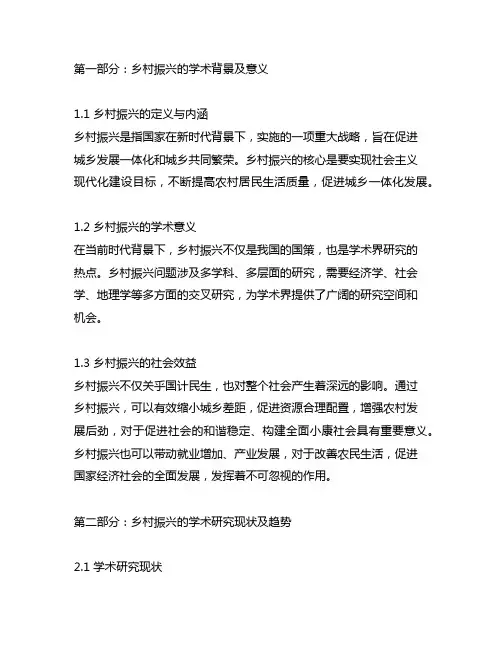 第一部分：乡村振兴的学术背景及意义

1.1 乡村振兴的定义与内涵
乡村振兴是指国家在新时代背景下，实施的一项重大战略，旨在促进城乡发展一体化和城乡共同繁荣。乡村振兴的核心是要实现社会主义现代化建设目标，不断提高农村居民生活质量，促进城乡一体化发展。

1.2 乡村振兴的学术意义
在当前时代背景下，乡村振兴不仅是我国的国策，也是学术界研究的热点。乡村振兴问题涉及多学科、多层面的研究，需要经济学、社会学、地理学等多方面的交叉研究，为学术界提供了广阔的研究空间和机会。

1.3 乡村振兴的社会效益
乡村振兴不仅关乎国计民生，也对整个社会产生着深远的影响。通过乡村振兴，可以有效缩小城乡差距，促进资源合理配置，增强农村发展后劲，对于促进社会的和谐稳定、构建全面小康社会具有重要意义。乡村振兴也可以带动就业增加、产业发展，对于改善农民生活，促进国家经济社会的全面发展，发挥着不可忽视的作用。

第二部分：乡村振兴的学术研究现状及趋势

2.1 学术研究现状